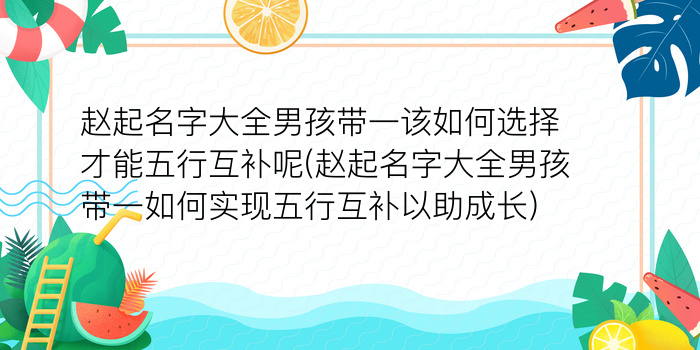 赵起名字大全男孩带一该如何选择才能五行互补呢(赵起名字大全男孩带一如何实现五行互补以助成长)